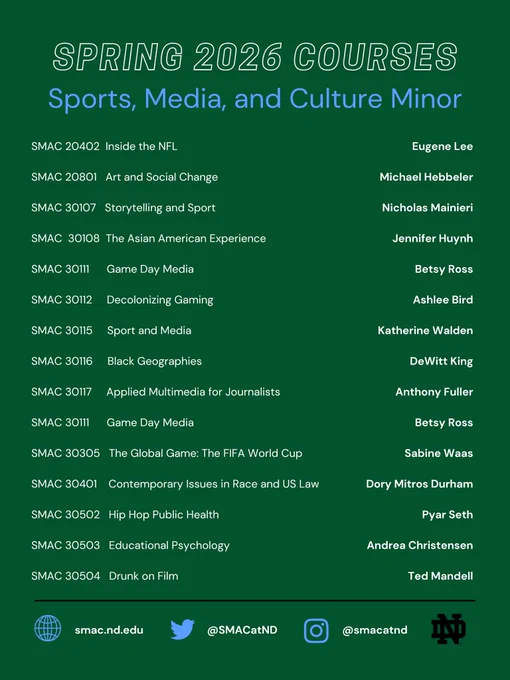 SPRING 2026 COURSES

Sports, Media, and Culture Minor

SMAC 20402 Inside the NFL Eugene Lee

SMAC 20801 Art and Social Change Michael Hebbeler

SMAC 30107 Storytelling and Sport Nicholas Mainieri

SMAC 30108 The Asian American Experience Jennifer Huynh

SMAC 30111 Game Day Media Betsy Ross

SMAC 30112 Decolonizing Gaming Ashlee Bird

SMAC 30115 Sport and Media Katherine Walden

SMAC 30116 Black Geographies DeWitt King

SMAC 30117 Applied Multimedia for Journalists Anthony Fuller

SMAC 30111 Game Day Media Betsy Ross

SMAC 30305 The Global Game: The FIFA World Cup Sabine Waas

SMAC 30401 Contemporary Issues in Race and US Law Dory Mitros Durham

SMAC 30502 Hip Hop Public Health Pyar Seth

SMAC 30503 Educational Psychology Andrea Christensen

SMAC 30504 Drunk on Film Ted Mandell

smac.nd.edu @SMACatND @smacatnd

ND